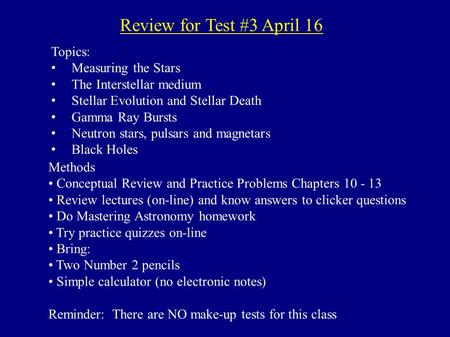 Review for Test #3 April 16

Topics:
• Measuring the Stars
• The Interstellar medium
• Stellar Evolution and Stellar Death
• Gamma Ray Bursts
• Neutron stars, pulsars and magnetars
• Black Holes

Methods
• Conceptual Review and Practice Problems Chapters 10 - 13
• Review lectures (on-line) and know answers to clicker questions
• Do Mastering Astronomy homework
• Try practice quizzes on-line
• Bring:
• Two Number 2 pencils
• Simple calculator (no electronic notes)

Reminder: There are NO make-up tests for this class